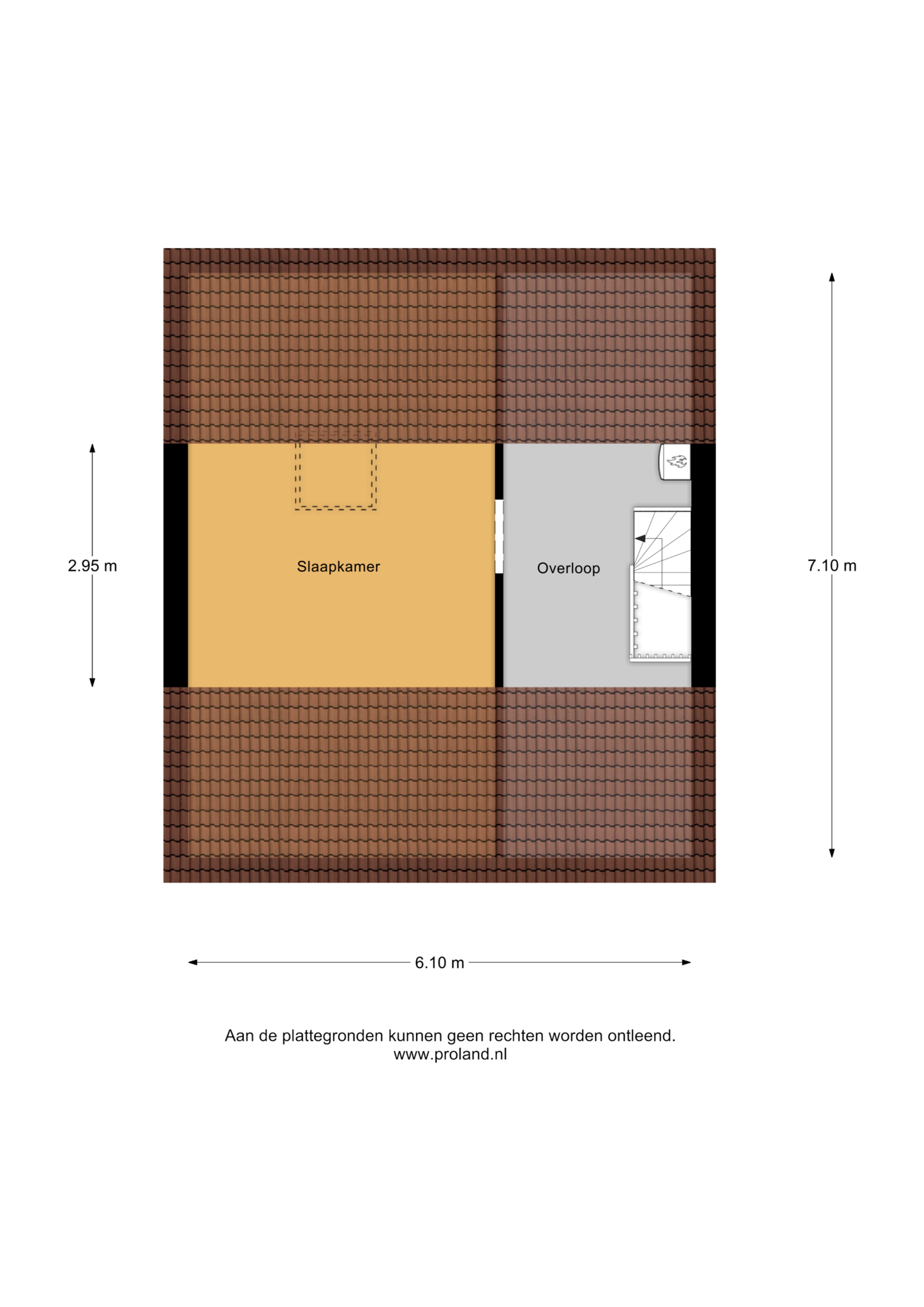 2.95 m

Slaapkamer

Overloop

7.10 m

6.10 m

Aan de plattegronden kunnen geen rechten worden ontleend.
www.proland.nl